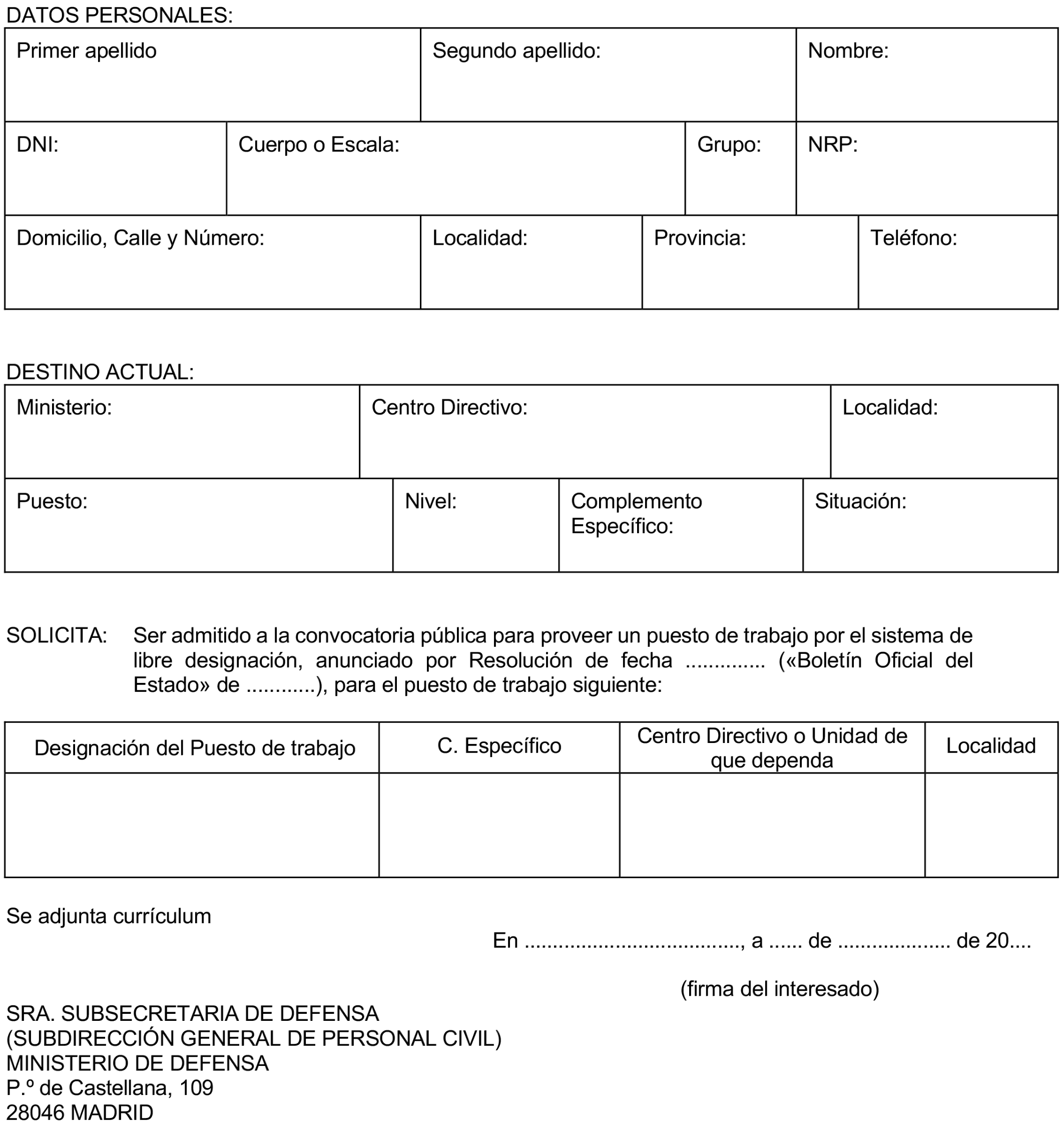 DATOS PERSONALES:

| Primer apellido | Segundo apellido: | Nombre: |
|---|---|---|

| DNI: | Cuerpo o Escala: | Grupo: | NRP: |
|---|---|---|---|

| Domicilio, Calle y Número: | Localidad: | Provincia: | Teléfono: |
|---|---|---|---|

DESTINO ACTUAL:

| Ministerio: | Centro Directivo: | Localidad: |
|---|---|---|

| Puesto: | Nivel: | Complemento Específico: | Situación: |
|---|---|---|---|

SOLICITA: Ser admitido a la convocatoria pública para proveer un puesto de trabajo por el sistema de libre designación, anunciado por Resolución de fecha .............. («Boletín Oficial del Estado» de ............), para el puesto de trabajo siguiente:

| Designación del Puesto de trabajo | C. Específico | Centro Directivo o Unidad de que dependa | Localidad |
|---|---|---|---|
| | | | |

Se adjunta currículum

En ...................................., a ...... de ................... de 20....

(firma del interesado)

SRA. SUBSECRETARIA DE DEFENSA
(SUBDIRECCIÓN GENERAL DE PERSONAL CIVIL)
MINISTERIO DE DEFENSA
P.º de Castellana, 109
28046 MADRID